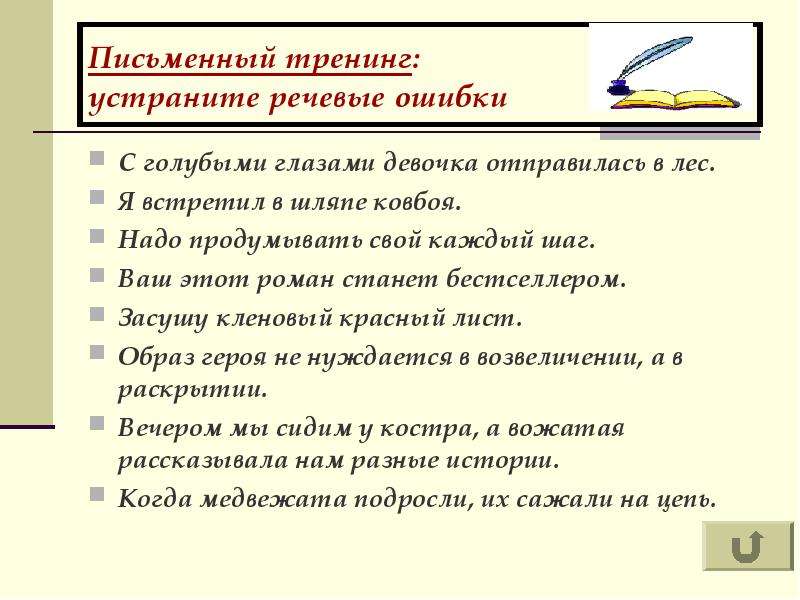 Письменный тренинг: устраните речевые ошибки

С голубыми глазами девочка отправилась в лес.
Я встретил в шляпе ковбоя.
Надо продумывать свой каждый шаг.
Ваш этот роман станет бестселлером.
Засушу кленовый красный лист.
Образ героя не нуждается в возвеличении, а в раскрытии.
Вечером мы сидим у костра, а вожатая рассказывала нам разные истории.
Когда медвежата подросли, их сажали на цепь.